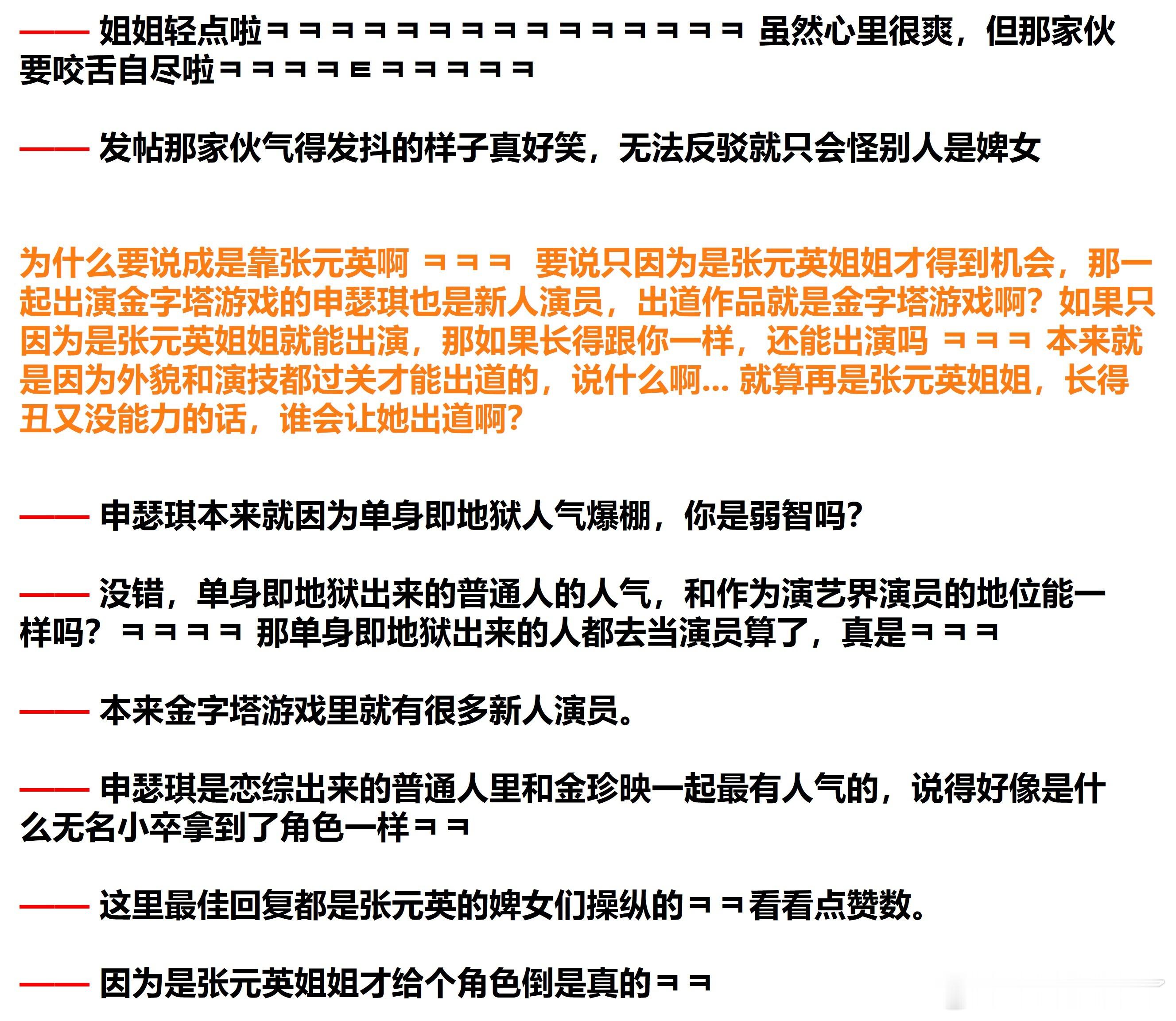 —— 姐姐轻点啦ㅋㅋㅋㅋㅋㅋㅋㅋㅋㅋㅋㅋㅋㅋㅋ 虽然心里很爽，但那家伙要咬舌自尽啦ㅋㅋㅋㅋㅌㅋㅋㅋㅋㅋ

—— 发帖那家伙气得发抖的样子真好笑，无法反驳就只会怪别人是婢女

为什么要说成是靠张元英啊 ㅋㅋㅋ 要说只因为是张元英姐姐才得到机会，那一起出演金字塔游戏的申瑟琪也是新人演员，出道作品就是金字塔游戏啊？如果只因为是张元英姐姐就能出演，那如果长得跟你一样，还能出演吗 ㅋㅋㅋ 本来就是因为外貌和演技都过关才能出道的，说什么啊... 就算再是张元英姐姐，长得丑又没能力的话，谁会让她出道啊？

—— 申瑟琪本来就因为单身即地狱人气爆棚，你是弱智吗？

—— 没错，单身即地狱出来的普通人的人气，和作为演艺界演员的地位能一样吗？ ㅋㅋㅋㅋ 那单身即地狱出来的人都去当演员算了，真是ㅋㅋㅋ

—— 本来金字塔游戏里就有很多新人演员。

—— 申瑟琪是恋综出来的普通人里和金珍映一起最有人气的，说得好像是什么无名小卒拿到了角色一样ㅋㅋ

—— 这里最佳回复都是张元英的婢女们操纵的ㅋㅋ看看点赞数。

—— 因为是张元英姐姐才给个角色倒是真的ㅋㅋ